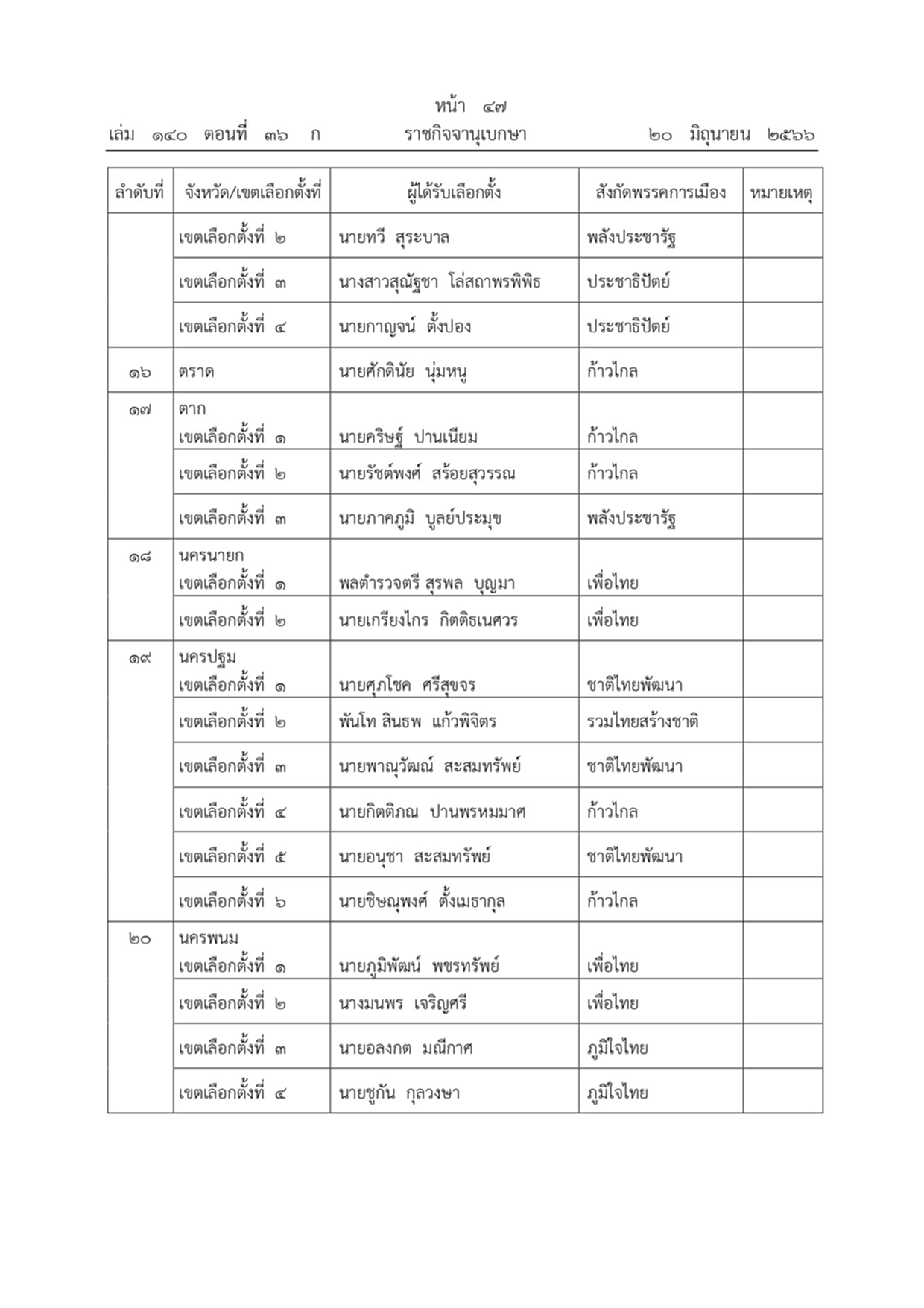 หน้า ๔๗
เล่ม ๑๔๐ ตอนที่ ๓๖ ก ราชกิจจานุเบกษา ๒๐ มิถุนายน ๒๕๖๖

| ลำดับที่ | จังหวัด/เขตเลือกตั้งที่ | ผู้ได้รับเลือกตั้ง | สังกัดพรรคการเมือง | หมายเหตุ |
|---|---|---|---|---|
| | เขตเลือกตั้งที่ ๒ | นายทวี สุระบาล | พลังประชารัฐ | |
| | เขตเลือกตั้งที่ ๓ | นางสาวสุณัฐชา โล่สถาพรพิพิธ | ประชาธิปัตย์ | |
| | เขตเลือกตั้งที่ ๔ | นายกาญจน์ ตั้งปอง | ประชาธิปัตย์ | |
| ๑๖ | ตราด | นายศักดินัย นุ่มหนู | ก้าวไกล | |
| ๑๗ | ตาก เขตเลือกตั้งที่ ๑ | นายคริษฐ์ ปานเนียม | ก้าวไกล | |
| | เขตเลือกตั้งที่ ๒ | นายรัชต์พงศ์ สร้อยสุวรรณ | ก้าวไกล | |
| | เขตเลือกตั้งที่ ๓ | นายภาคภูมิ บูลย์ประมุข | พลังประชารัฐ | |
| ๑๘ | นครนายก เขตเลือกตั้งที่ ๑ | พลตำรวจตรี สุรพล บุญมา | เพื่อไทย | |
| | เขตเลือกตั้งที่ ๒ | นายเกรียงไกร กิตติธเนศวร | เพื่อไทย | |
| ๑๙ | นครปฐม เขตเลือกตั้งที่ ๑ | นายศุภโชค ศรีสุขจร | ชาติไทยพัฒนา | |
| | เขตเลือกตั้งที่ ๒ | พันโท สินธพ แก้วพิจิตร | รวมไทยสร้างชาติ | |
| | เขตเลือกตั้งที่ ๓ | นายพาณุวัฒณ์ สะสมทรัพย์ | ชาติไทยพัฒนา | |
| | เขตเลือกตั้งที่ ๔ | นายกิตติภณ ปานพรหมมาศ | ก้าวไกล | |
| | เขตเลือกตั้งที่ ๕ | นายอนุชา สะสมทรัพย์ | ชาติไทยพัฒนา | |
| | เขตเลือกตั้งที่ ๖ | นายชิษณุพงศ์ ตั้งเมธากุล | ก้าวไกล | |
| ๒๐ | นครพนม เขตเลือกตั้งที่ ๑ | นายภูมิพัฒน์ พชรทรัพย์ | เพื่อไทย | |
| | เขตเลือกตั้งที่ ๒ | นางมนพร เจริญศรี | เพื่อไทย | |
| | เขตเลือกตั้งที่ ๓ | นายอลงกต มณีกาศ | ภูมิใจไทย | |
| | เขตเลือกตั้งที่ ๔ | นายชูกัน กุลวงษา | ภูมิใจไทย | |